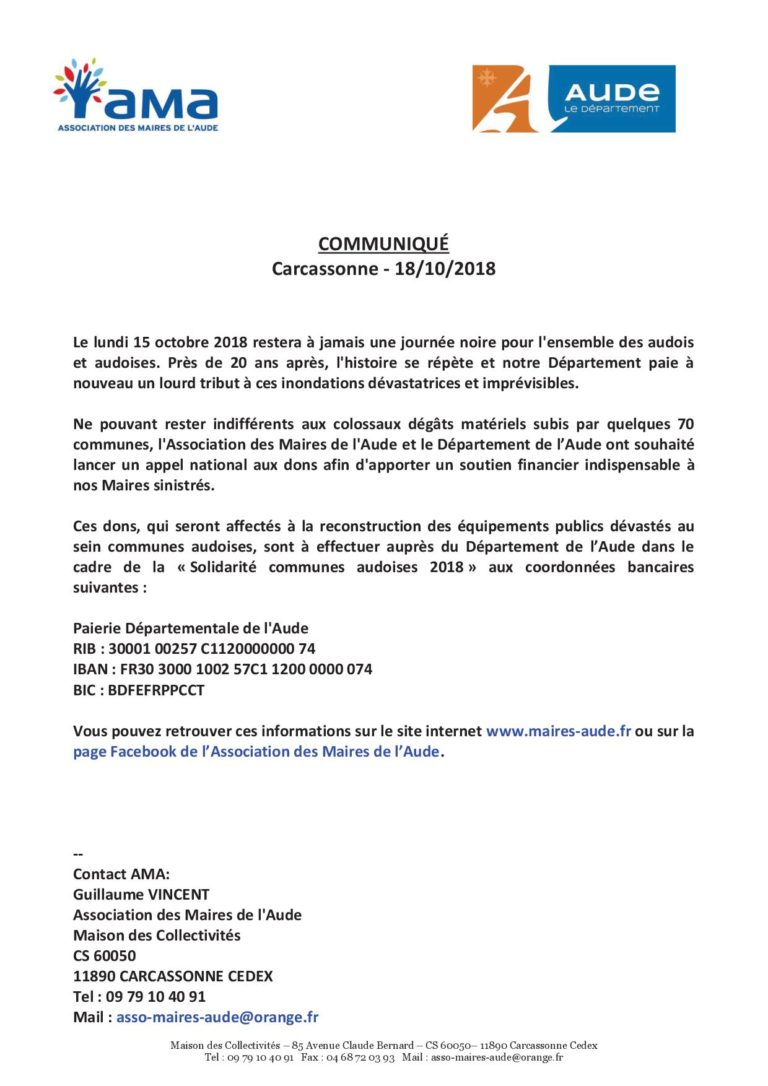 AMA
ASSOCIATION DES MAIRES DE L'AUDE

AUDE
Le Département

COMMUNIQUÉ
Carcassonne - 18/10/2018

Le lundi 15 octobre 2018 restera à jamais une journée noire pour l'ensemble des audois et audoises. Près de 20 ans après, l'histoire se répète et notre Département paie à nouveau un lourd tribut à ces inondations dévastatrices et imprévisibles.

Ne pouvant rester indifférents aux colossaux dégâts matériels subis par quelques 70 communes, l'Association des Maires de l'Aude et le Département de l'Aude ont souhaité lancer un appel national aux dons afin d'apporter un soutien financier indispensable à nos Maires sinistrés.

Ces dons, qui seront affectés à la reconstruction des équipements publics dévastés au sein communes audoises, sont à effectuer auprès du Département de l'Aude dans le cadre de la « Solidarité communes audoises 2018 » aux coordonnées bancaires suivantes :

Paierie Départementale de l'Aude
RIB : 30001 00257 C1120000000 74
IBAN : FR30 3000 1002 57C1 1200 0000 074
BIC : BDFEFRPPCCT

Vous pouvez retrouver ces informations sur le site internet www.maires-aude.fr ou sur la page Facebook de l'Association des Maires de l'Aude.

--
Contact AMA:
Guillaume VINCENT
Association des Maires de l'Aude
Maison des Collectivités
CS 60050
11890 CARCASSONNE CEDEX
Tel : 09 79 10 40 91
Mail : asso-maires-aude@orange.fr

Maison des Collectivités – 85 Avenue Claude Bernard – CS 60050– 11890 Carcassonne Cedex
Tel : 09 79 10 40 91 Fax : 04 68 72 03 93 Mail : asso-maires-aude@orange.fr